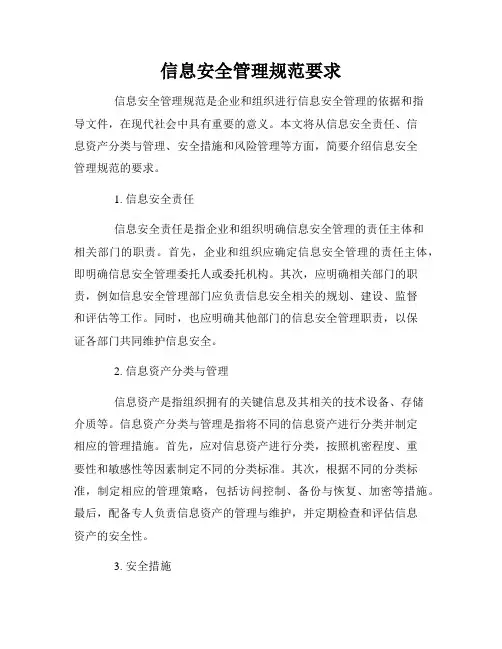 信息安全管理规范要求

信息安全管理规范是企业和组织进行信息安全管理的依据和指导文件，在现代社会中具有重要的意义。本文将从信息安全责任、信息资产分类与管理、安全措施和风险管理等方面，简要介绍信息安全管理规范的要求。

1. 信息安全责任

信息安全责任是指企业和组织明确信息安全管理的责任主体和相关部门的职责。首先，企业和组织应确定信息安全管理的责任主体，即明确信息安全管理委托人或委托机构。其次，应明确相关部门的职责，例如信息安全管理部门应负责信息安全相关的规划、建设、监督和评估等工作。同时，也应明确其他部门的信息安全管理职责，以保证各部门共同维护信息安全。

2. 信息资产分类与管理

信息资产是指组织拥有的关键信息及其相关的技术设备、存储介质等。信息资产分类与管理是指将不同的信息资产进行分类并制定相应的管理措施。首先，应对信息资产进行分类，按照机密程度、重要性和敏感性等因素制定不同的分类标准。其次，根据不同的分类标准，制定相应的管理策略，包括访问控制、备份与恢复、加密等措施。最后，配备专人负责信息资产的管理与维护，并定期检查和评估信息资产的安全性。

3. 安全措施